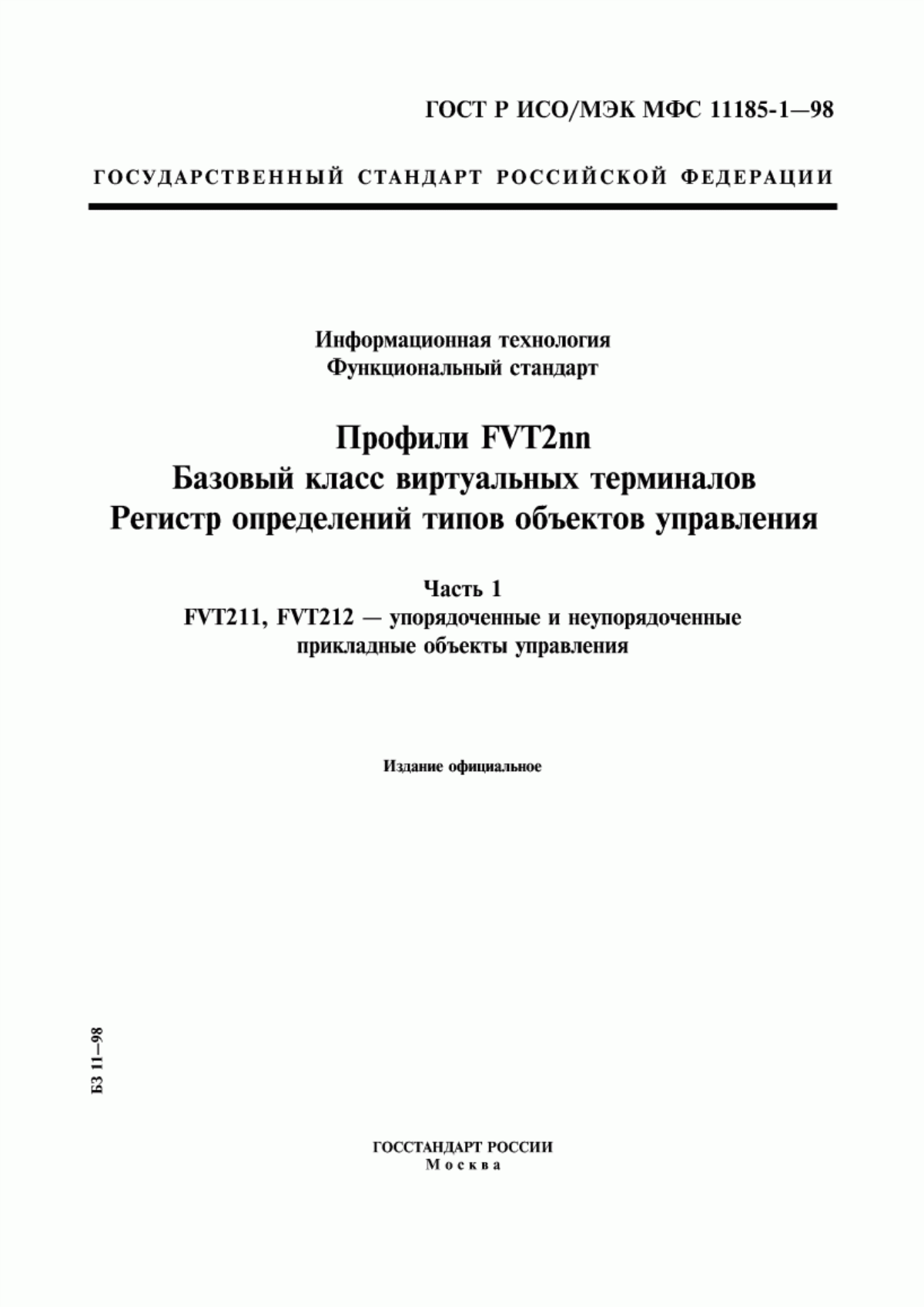 ГОСТ Р ИСО/МЭК МФС 11185-1—98

ГОСУДАРСТВЕННЫЙ СТАНДАРТ РОССИЙСКОЙ ФЕДЕРАЦИИ

Информационная технология
Функциональный стандарт

Профили FVT2nn
Базовый класс виртуальных терминалов
Регистр определений типов объектов управления

Часть 1
FVT211, FVT212 — упорядоченные и неупорядоченные прикладные объекты управления

Издание официальное

БЗ 11—98

ГОССТАНДАРТ РОССИИ
Москва